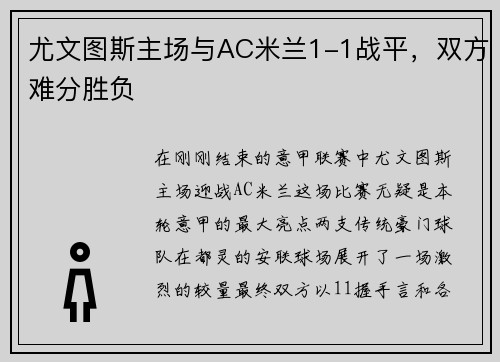 尤文图斯主场与AC米兰1-1战平，双方难分胜负

在刚刚结束的意甲联赛中尤文图斯主场迎战AC米兰这场比赛无疑是本轮意甲的最大亮点两支传统豪门球队在都灵的安联球场展开了一场激烈的较量最终双方以11握手言和各